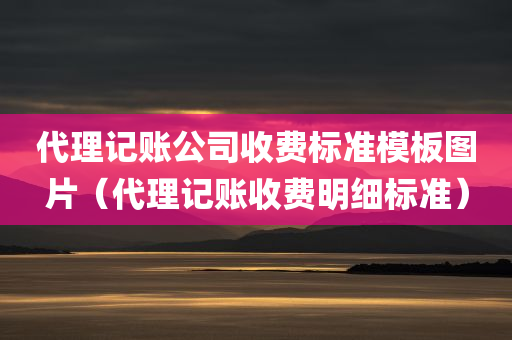 代理记账公司收费标准模板图片（代理记账收费明细标准）